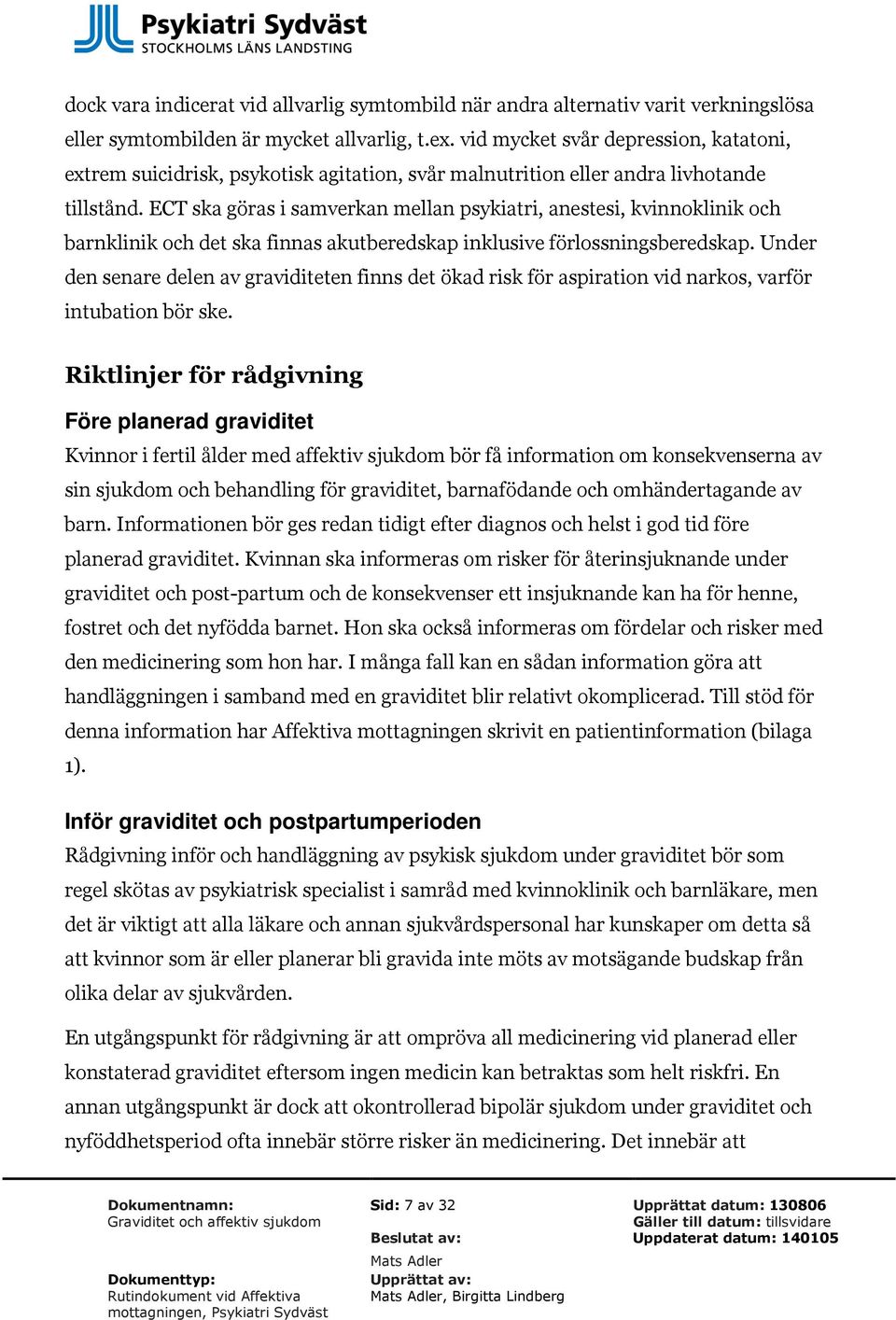 Psykiatri Sydväst
STOCKHOLMS LÄNS LANDSTING

dock vara indicerat vid allvarlig symtombild när andra alternativ varit verkningslösa eller symtombilden är mycket allvarlig, t.ex. vid mycket svår depression, katatoni, extrem suicidrisk, psykotisk agitation, svår malnutrition eller andra livhotande tillstånd. ECT ska göras i samverkan mellan psykiatri, anestesi, kvinnoklinik och barnklinik och det ska finnas akutberedskap inklusive förlossningsberedskap. Under den senare delen av graviditeten finns det ökad risk för aspiration vid narkos, varför intubation bör ske.

Riktlinjer för rådgivning

Före planerad graviditet

Kvinnor i fertil ålder med affektiv sjukdom bör få information om konsekvenserna av sin sjukdom och behandling för graviditet, barnafödande och omhändertagande av barn. Informationen bör ges redan tidigt efter diagnos och helst i god tid före planerad graviditet. Kvinnan ska informeras om risker för återinsjuknande under graviditet och post-partum och de konsekvenser ett insjuknande kan ha för henne, fostret och det nyfödda barnet. Hon ska också informeras om fördelar och risker med den medicinering som hon har. I många fall kan en sådan information göra att handläggningen i samband med en graviditet blir relativt okomplicerad. Till stöd för denna information har Affektiva mottagningen skrivit en patientinformation (bilaga 1).

Inför graviditet och postpartumperioden

Rådgivning inför och handläggning av psykisk sjukdom under graviditet bör som regel skötas av psykiatrisk specialist i samråd med kvinnoklinik och barnläkare, men det är viktigt att alla läkare och annan sjukvårdspersonal har kunskaper om detta så att kvinnor som är eller planerar bli gravida inte möts av motsägande budskap från olika delar av sjukvården.

En utgångspunkt för rådgivning är att ompröva all medicinering vid planerad eller konstaterad graviditet eftersom ingen medicin kan betraktas som helt riskfri. En annan utgångspunkt är dock att okontrollerad bipolär sjukdom under graviditet och nyföddhetsperiod ofta innebär större risker än medicinering. Det innebär att

Dokumentnamn:
Graviditet och affektiv sjukdom

Dokumenttyp:
Rutindokument vid Affektiva mottagningen, Psykiatri Sydväst

Sid: 7 av 32

Beslutat av:
Mats Adler
Upprättat av:
Mats Adler, Birgitta Lindberg

Upprättat datum: 130806
Gäller till datum: tillsvidare
Uppdaterat datum: 140105